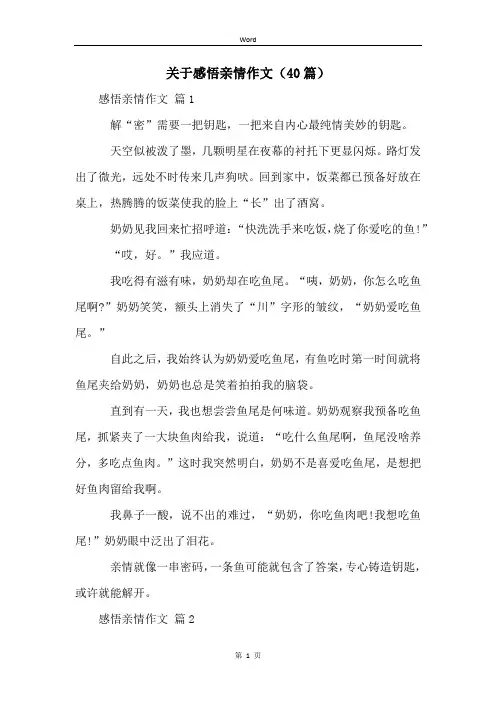 Word

关于感悟亲情作文（40篇）

感悟亲情作文 篇1

解“密”需要一把钥匙，一把来自内心最纯情美妙的钥匙。

天空似被泼了墨，几颗明星在夜幕的衬托下更显闪烁。路灯发出了微光，远处不时传来几声狗吠。回到家中，饭菜都已预备好放在桌上，热腾腾的饭菜使我的脸上“长”出了酒窝。

奶奶见我回来忙招呼道：“快洗洗手来吃饭，烧了你爱吃的鱼!”

“哎，好。”我应道。

我吃得有滋有味，奶奶却在吃鱼尾。“咦，奶奶，你怎么吃鱼尾啊?”奶奶笑笑，额头上消失了“川”字形的皱纹，“奶奶爱吃鱼尾。”

自此之后，我始终认为奶奶爱吃鱼尾，有鱼吃时第一时间就将鱼尾夹给奶奶，奶奶也总是笑着拍拍我的脑袋。

直到有一天，我也想尝尝鱼尾是何味道。奶奶观察我预备吃鱼尾，抓紧夹了一大块鱼肉给我，说道：“吃什么鱼尾啊，鱼尾没啥养分，多吃点鱼肉。”这时我突然明白，奶奶不是喜爱吃鱼尾，是想把好鱼肉留给我啊。

我鼻子一酸，说不出的难过，“奶奶，你吃鱼肉吧!我想吃鱼尾!”奶奶眼中泛出了泪花。

亲情就像一串密码，一条鱼可能就包含了答案，专心铸造钥匙，或许就能解开。

感悟亲情作文 篇2

第 1 页